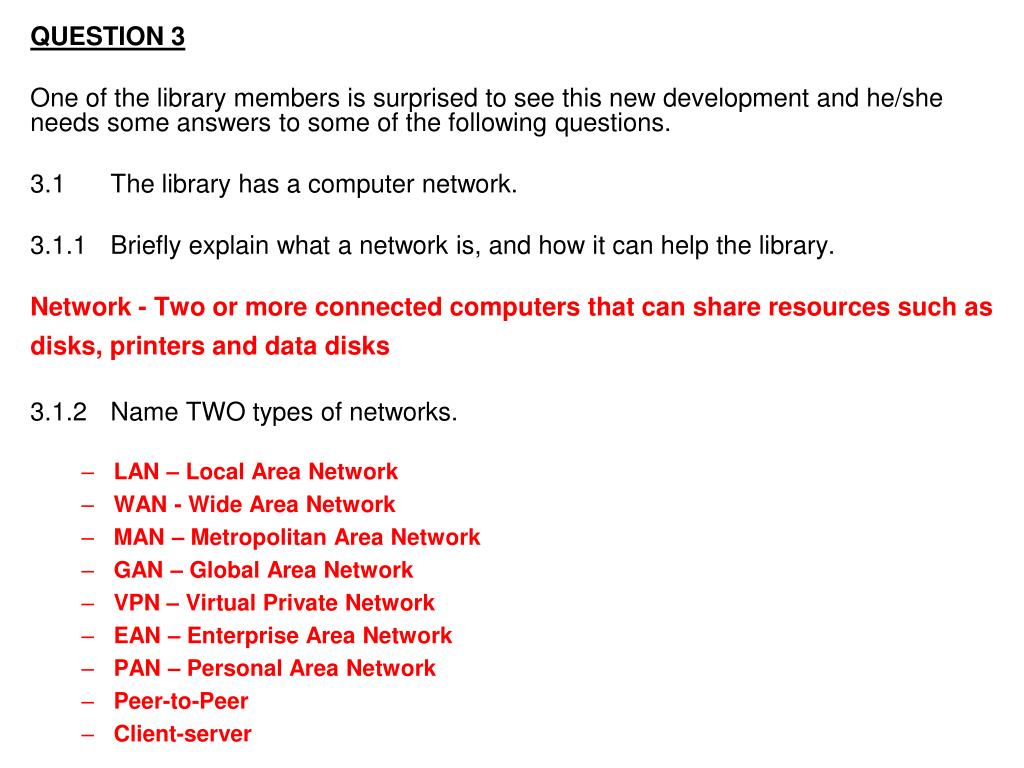 QUESTION 3

One of the library members is surprised to see this new development and he/she needs some answers to some of the following questions.

3.1 The library has a computer network.

3.1.1 Briefly explain what a network is, and how it can help the library.

Network - Two or more connected computers that can share resources such as disks, printers and data disks

3.1.2 Name TWO types of networks.

– LAN – Local Area Network
– WAN - Wide Area Network
– MAN – Metropolitan Area Network
– GAN – Global Area Network
– VPN – Virtual Private Network
– EAN – Enterprise Area Network
– PAN – Personal Area Network
– Peer-to-Peer
– Client-server